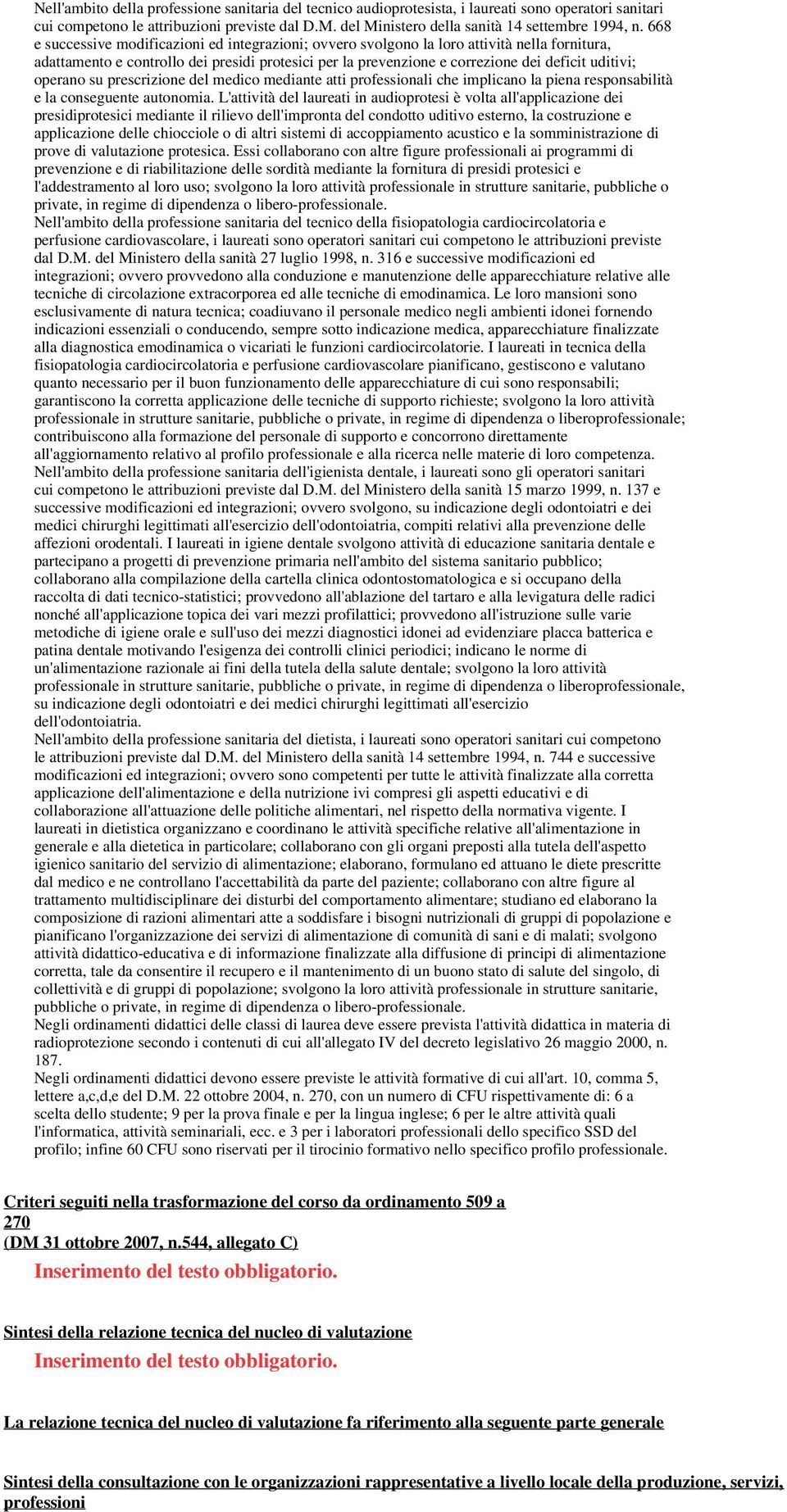 Nell'ambito della professione sanitaria del tecnico audioprotesista, i laureati sono operatori sanitari cui competono le attribuzioni previste dal D.M. del Ministero della sanità 14 settembre 1994, n. 668 e successive modificazioni ed integrazioni; ovvero svolgono la loro attività nella fornitura, adattamento e controllo dei presidi protesici per la prevenzione e correzione dei deficit uditivi; operano su prescrizione del medico mediante atti professionali che implicano la piena responsabilità e la conseguente autonomia. L'attività del laureati in audioprotesi è volta all'applicazione dei presidiprotesici mediante il rilievo dell'impronta del condotto uditivo esterno, la costruzione e applicazione delle chiocciole o di altri sistemi di accoppiamento acustico e la somministrazione di prove di valutazione protesica. Essi collaborano con altre figure professionali ai programmi di prevenzione e di riabilitazione delle sordità mediante la fornitura di presidi protesici e l'addestramento al loro uso; svolgono la loro attività professionale in strutture sanitarie, pubbliche o private, in regime di dipendenza o libero-professionale.
Nell'ambito della professione sanitaria del tecnico della fisiopatologia cardiocircolatoria e perfusione cardiovascolare, i laureati sono operatori sanitari cui competono le attribuzioni previste dal D.M. del Ministero della sanità 27 luglio 1998, n. 316 e successive modificazioni ed integrazioni; ovvero provvedono alla conduzione e manutenzione delle apparecchiature relative alle tecniche di circolazione extracorporea ed alle tecniche di emodinamica. Le loro mansioni sono esclusivamente di natura tecnica; coadiuvano il personale medico negli ambienti idonei fornendo indicazioni essenziali o conducendo, sempre sotto indicazione medica, apparecchiature finalizzate alla diagnostica emodinamica o vicariati le funzioni cardiocircolatorie. I laureati in tecnica della fisiopatologia cardiocircolatoria e perfusione cardiovascolare pianificano, gestiscono e valutano quanto necessario per il buon funzionamento delle apparecchiature di cui sono responsabili; garantiscono la corretta applicazione delle tecniche di supporto richieste; svolgono la loro attività professionale in strutture sanitarie, pubbliche o private, in regime di dipendenza o liberoprofessionale; contribuiscono alla formazione del personale di supporto e concorrono direttamente all'aggiornamento relativo al profilo professionale e alla ricerca nelle materie di loro competenza.
Nell'ambito della professione sanitaria dell'igienista dentale, i laureati sono gli operatori sanitari cui competono le attribuzioni previste dal D.M. del Ministero della sanità 15 marzo 1999, n. 137 e successive modificazioni ed integrazioni; ovvero svolgono, su indicazione degli odontoiatri e dei medici chirurghi legittimati all'esercizio dell'odontoiatria, compiti relativi alla prevenzione delle affezioni orodentali. I laureati in igiene dentale svolgono attività di educazione sanitaria dentale e partecipano a progetti di prevenzione primaria nell'ambito del sistema sanitario pubblico; collaborano alla compilazione della cartella clinica odontostomatologica e si occupano della raccolta di dati tecnico-statistici; provvedono all'ablazione del tartaro e alla levigatura delle radici nonché all'applicazione topica dei vari mezzi profilattici; provvedono all'istruzione sulle varie metodiche di igiene orale e sull'uso dei mezzi diagnostici idonei ad evidenziare placca batterica e patina dentale motivando l'esigenza dei controlli clinici periodici; indicano le norme di un'alimentazione razionale ai fini della tutela della salute dentale; svolgono la loro attività professionale in strutture sanitarie, pubbliche o private, in regime di dipendenza o liberoprofessionale, su indicazione degli odontoiatri e dei medici chirurghi legittimati all'esercizio dell'odontoiatria.
Nell'ambito della professione sanitaria del dietista, i laureati sono operatori sanitari cui competono le attribuzioni previste dal D.M. del Ministero della sanità 14 settembre 1994, n. 744 e successive modificazioni ed integrazioni; ovvero sono competenti per tutte le attività finalizzate alla corretta applicazione dell'alimentazione e della nutrizione ivi compresi gli aspetti educativi e di collaborazione all'attuazione delle politiche alimentari, nel rispetto della normativa vigente. I laureati in dietistica organizzano e coordinano le attività specifiche relative all'alimentazione in generale e alla dietetica in particolare; collaborano con gli organi preposti alla tutela dell'aspetto igienico sanitario del servizio di alimentazione; elaborano, formulano ed attuano le diete prescritte dal medico e ne controllano l'accettabilità da parte del paziente; collaborano con altre figure al trattamento multidisciplinare dei disturbi del comportamento alimentare; studiano ed elaborano la composizione di razioni alimentari atte a soddisfare i bisogni nutrizionali di gruppi di popolazione e pianificano l'organizzazione dei servizi di alimentazione di comunità di sani e di malati; svolgono attività didattico-educativa e di informazione finalizzate alla diffusione di principi di alimentazione corretta, tale da consentire il recupero e il mantenimento di un buono stato di salute del singolo, di collettività e di gruppi di popolazione; svolgono la loro attività professionale in strutture sanitarie, pubbliche o private, in regime di dipendenza o libero-professionale.
Negli ordinamenti didattici delle classi di laurea deve essere prevista l'attività didattica in materia di radioprotezione secondo i contenuti di cui all'allegato IV del decreto legislativo 26 maggio 2000, n. 187.
Negli ordinamenti didattici devono essere previste le attività formative di cui all'art. 10, comma 5, lettere a,c,d,e del D.M. 22 ottobre 2004, n. 270, con un numero di CFU rispettivamente di: 6 a scelta dello studente; 9 per la prova finale e per la lingua inglese; 6 per le altre attività quali l'informatica, attività seminariali, ecc. e 3 per i laboratori professionali dello specifico SSD del profilo; infine 60 CFU sono riservati per il tirocinio formativo nello specifico profilo professionale.

Criteri seguiti nella trasformazione del corso da ordinamento 509 a 270
(DM 31 ottobre 2007, n.544, allegato C)
Inserimento del testo obbligatorio.

Sintesi della relazione tecnica del nucleo di valutazione
Inserimento del testo obbligatorio.

La relazione tecnica del nucleo di valutazione fa riferimento alla seguente parte generale

Sintesi della consultazione con le organizzazioni rappresentative a livello locale della produzione, servizi, professioni